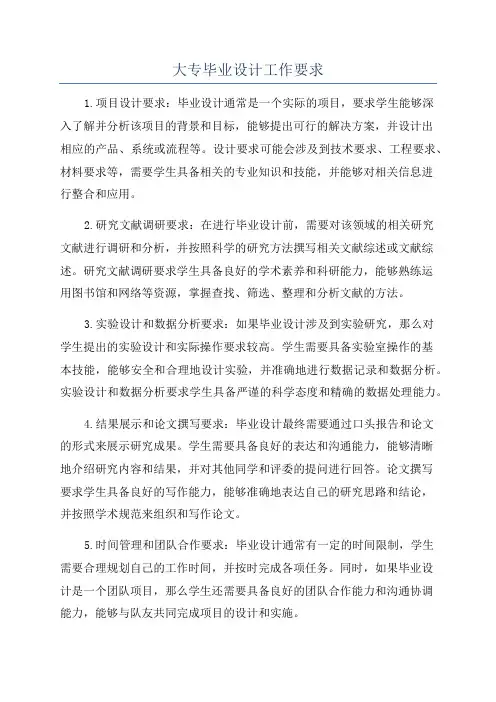 大专毕业设计工作要求

1.项目设计要求：毕业设计通常是一个实际的项目，要求学生能够深入了解并分析该项目的背景和目标，能够提出可行的解决方案，并设计出相应的产品、系统或流程等。设计要求可能会涉及到技术要求、工程要求、材料要求等，需要学生具备相关的专业知识和技能，并能够对相关信息进行整合和应用。

2.研究文献调研要求：在进行毕业设计前，需要对该领域的相关研究文献进行调研和分析，并按照科学的研究方法撰写相关文献综述或文献综述。研究文献调研要求学生具备良好的学术素养和科研能力，能够熟练运用图书馆和网络等资源，掌握查找、筛选、整理和分析文献的方法。

3.实验设计和数据分析要求：如果毕业设计涉及到实验研究，那么对学生提出的实验设计和实际操作要求较高。学生需要具备实验室操作的基本技能，能够安全和合理地设计实验，并准确地进行数据记录和数据分析。实验设计和数据分析要求学生具备严谨的科学态度和精确的数据处理能力。

4.结果展示和论文撰写要求：毕业设计最终需要通过口头报告和论文的形式来展示研究成果。学生需要具备良好的表达和沟通能力，能够清晰地介绍研究内容和结果，并对其他同学和评委的提问进行回答。论文撰写要求学生具备良好的写作能力，能够准确地表达自己的研究思路和结论，并按照学术规范来组织和写作论文。

5.时间管理和团队合作要求：毕业设计通常有一定的时间限制，学生需要合理规划自己的工作时间，并按时完成各项任务。同时，如果毕业设计是一个团队项目，那么学生还需要具备良好的团队合作能力和沟通协调能力，能够与队友共同完成项目的设计和实施。